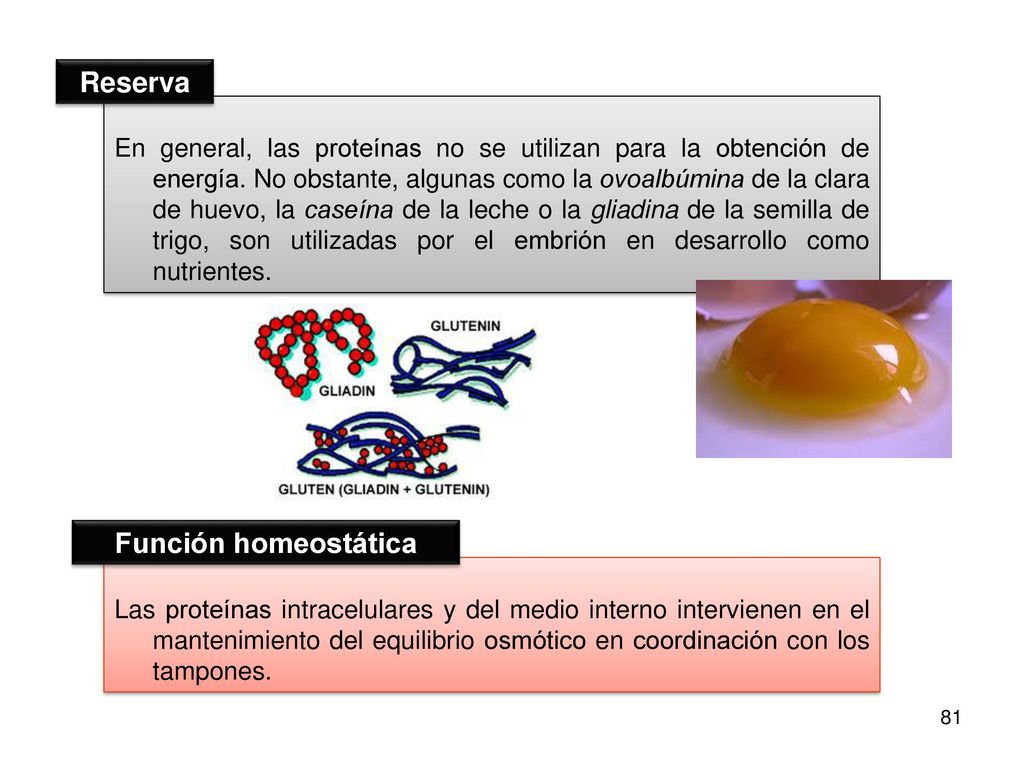 Reserva

En general, las proteínas no se utilizan para la obtención de energía. No obstante, algunas como la ovoalbúmina de la clara de huevo, la caseína de la leche o la gliadina de la semilla de trigo, son utilizadas por el embrión en desarrollo como nutrientes.

GLUTENIN

GLIADIN

GLUTEN (GLIADIN + GLUTENIN)

Función homeostática

Las proteínas intracelulares y del medio interno intervienen en el mantenimiento del equilibrio osmótico en coordinación con los tampones.

81